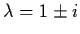 $\lambda = 1 \pm i$